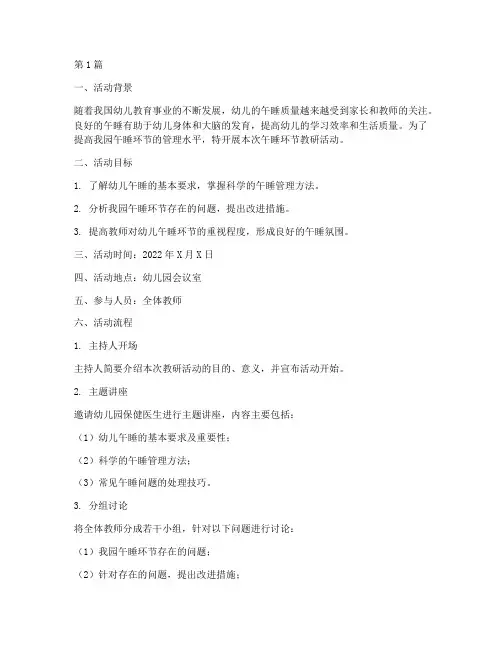 第1篇

一、活动背景

随着我国幼儿教育事业的不断发展，幼儿的午睡质量越来越受到家长和教师的关注。良好的午睡有助于幼儿身体和大脑的发育，提高幼儿的学习效率和生活质量。为了提高我园午睡环节的管理水平，特开展本次午睡环节教研活动。

二、活动目标

1. 了解幼儿午睡的基本要求，掌握科学的午睡管理方法。

2. 分析我园午睡环节存在的问题，提出改进措施。

3. 提高教师对幼儿午睡环节的重视程度，形成良好的午睡氛围。

三、活动时间：2022年X月X日

四、活动地点：幼儿园会议室

五、参与人员：全体教师

六、活动流程

1. 主持人开场

主持人简要介绍本次教研活动的目的、意义，并宣布活动开始。

2. 主题讲座

邀请幼儿园保健医生进行主题讲座，内容主要包括：

（1）幼儿午睡的基本要求及重要性；

（2）科学的午睡管理方法；

（3）常见午睡问题的处理技巧。

3. 分组讨论

将全体教师分成若干小组，针对以下问题进行讨论：

（1）我园午睡环节存在的问题；

（2）针对存在的问题，提出改进措施；